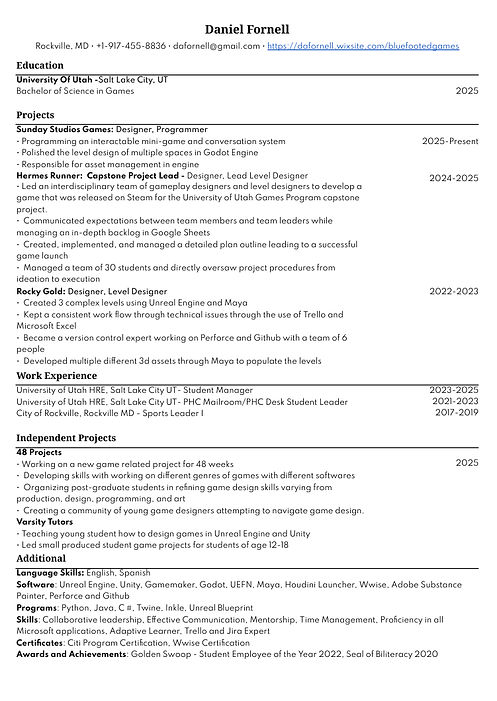 Daniel Fornell

Rockville, MD • +1-917-455-8836 • dafornell@gmail.com • https://dafornell.wixsite.com/bluefootedgames

Education

University Of Utah -Salt Lake City, UT
Bachelor of Science in Games 2025

Projects

Sunday Studios Games: Designer, Programmer
- Programming an interactable mini-game and conversation system 2025-Present
- Polished the level design of multiple spaces in Godot Engine
- Responsible for asset management in engine
Hermes Runner: Capstone Project Lead - Designer, Lead Level Designer 2024-2025
- Led an interdisciplinary team of gameplay designers and level designers to develop a game that was released on Steam for the University of Utah Games Program capstone project.
- Communicated expectations between team members and team leaders while managing an in-depth backlog in Google Sheets
- Created, implemented, and managed a detailed plan outline leading to a successful game launch
- Managed a team of 30 students and directly oversaw project procedures from ideation to execution
Rocky Gold: Designer, Level Designer 2022-2023
- Created 3 complex levels using Unreal Engine and Maya
- Kept a consistent work flow through technical issues through the use of Trello and Microsoft Excel
- Became a version control expert working on Perforce and Github with a team of 6 people
- Developed multiple different 3d assets through Maya to populate the levels

Work Experience

University of Utah HRE, Salt Lake City UT - Student Manager 2023-2025
University of Utah HRE, Salt Lake City UT - PHC Mailroom/PHC Desk Student Leader 2021-2023
City of Rockville, Rockville MD - Sports Leader I 2017-2019

Independent Projects

48 Projects
- Working on a new game related project for 48 weeks 2025
- Developing skills with working on different genres of games with different softwares
- Organizing post-graduate students in refining game design skills varying from production, design, programming, and art
- Creating a community of young game designers attempting to navigate game design.
Varsity Tutors
- Teaching young student how to design games in Unreal Engine and Unity
- Led small produced student game projects for students of age 12-18

Additional

Language Skills: English, Spanish
Software: Unreal Engine, Unity, Gamemaker, Godot, UEFN, Maya, Houdini Launcher, Wwise, Adobe Substance Painter, Perforce and Github
Programs: Python, Java, C #, Twine, Inkle, Unreal Blueprint
Skills: Collaborative leadership, Effective Communication, Mentorship, Time Management, Proficiency in all Microsoft applications, Adaptive Learner, Trello and Jira Expert
Certificates: Citi Program Certification, Wwise Certification
Awards and Achievements: Golden Swoop - Student Employee of the Year 2022, Seal of Biliteracy 2020